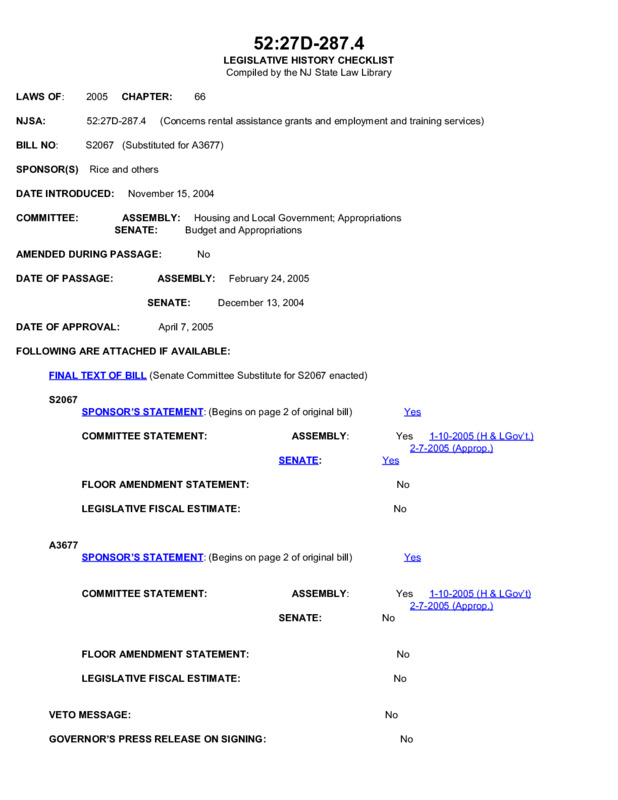 52:27D-287.4
LEGISLATIVE HISTORY CHECKLIST
Compiled by the NJ State Law Library

LAWS OF: 2005 CHAPTER: 66

NJSA: 52:27D-287.4 (Concerns rental assistance grants and employment and training services)

BILL NO: S2067 (Substituted for A3677)

SPONSOR(S) Rice and others

DATE INTRODUCED: November 15, 2004

COMMITTEE: ASSEMBLY: Housing and Local Government; Appropriations
SENATE: Budget and Appropriations

AMENDED DURING PASSAGE: No

DATE OF PASSAGE: ASSEMBLY: February 24, 2005

SENATE: December 13, 2004

DATE OF APPROVAL: April 7, 2005

FOLLOWING ARE ATTACHED IF AVAILABLE:

FINAL TEXT OF BILL (Senate Committee Substitute for S2067 enacted)

S2067
SPONSOR'S STATEMENT: (Begins on page 2 of original bill) Yes

COMMITTEE STATEMENT: ASSEMBLY: Yes 1-10-2005 (H & LGov't.) 2-7-2005 (Approp.)

SENATE: Yes

FLOOR AMENDMENT STATEMENT: No

LEGISLATIVE FISCAL ESTIMATE: No

A3677
SPONSOR'S STATEMENT: (Begins on page 2 of original bill) Yes

COMMITTEE STATEMENT: ASSEMBLY: Yes 1-10-2005 (H & LGov't) 2-7-2005 (Approp.)

SENATE: No

FLOOR AMENDMENT STATEMENT: No

LEGISLATIVE FISCAL ESTIMATE: No

VETO MESSAGE: No

GOVERNOR'S PRESS RELEASE ON SIGNING: No